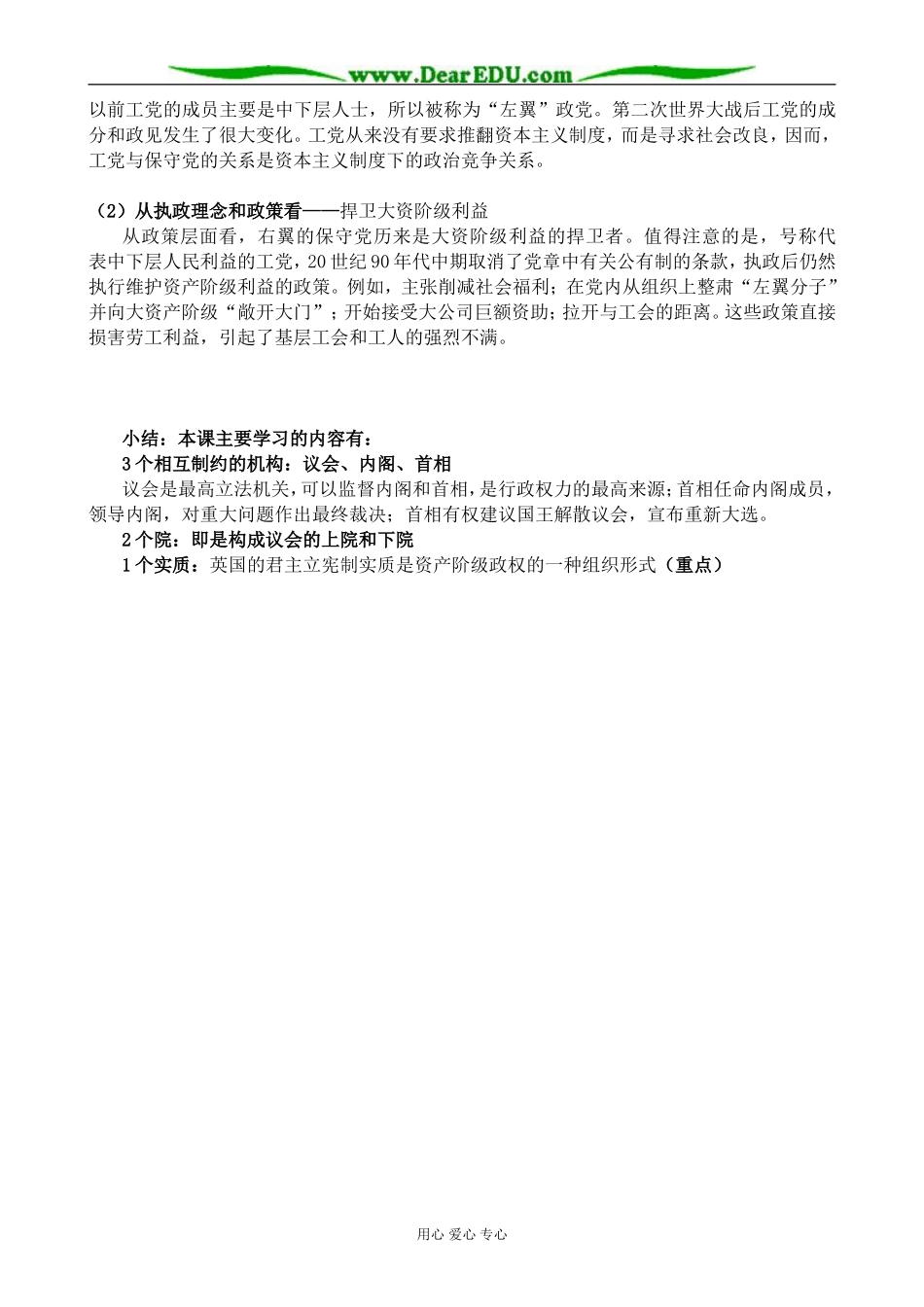 www.DearEDU.com

以前工党的成员主要是中下层人士，所以被称为“左翼”政党。第二次世界大战后工党的成分和政见发生了很大变化。工党从来没有要求推翻资本主义制度，而是寻求社会改良，因而，工党与保守党的关系是资本主义制度下的政治竞争关系。

（2）从执政理念和政策看——捍卫大资阶级利益

从政策层面看，右翼的保守党历来是大资阶级利益的捍卫者。值得注意的是，号称代表中下层人民利益的工党，20世纪90年代中期取消了党章中有关公有制的条款，执政后仍然执行维护资产阶级利益的政策。例如，主张削减社会福利；在党内从组织上整肃“左翼分子”并向大资产阶级“敞开大门”；开始接受大公司巨额资助；拉开与工会的距离。这些政策直接损害劳工利益，引起了基层工会和工人的强烈不满。

小结：本课主要学习的内容有：

3个相互制约的机构：议会、内阁、首相

议会是最高立法机关，可以监督内阁和首相，是行政权力的最高来源；首相任命内阁成员，领导内阁，对重大问题作出最终裁决；首相有权建议国王解散议会，宣布重新大选。

2个院：即是构成议会的上院和下院

1个实质：英国的君主立宪制实质是资产阶级政权的一种组织形式（重点）

用心 爱心 专心